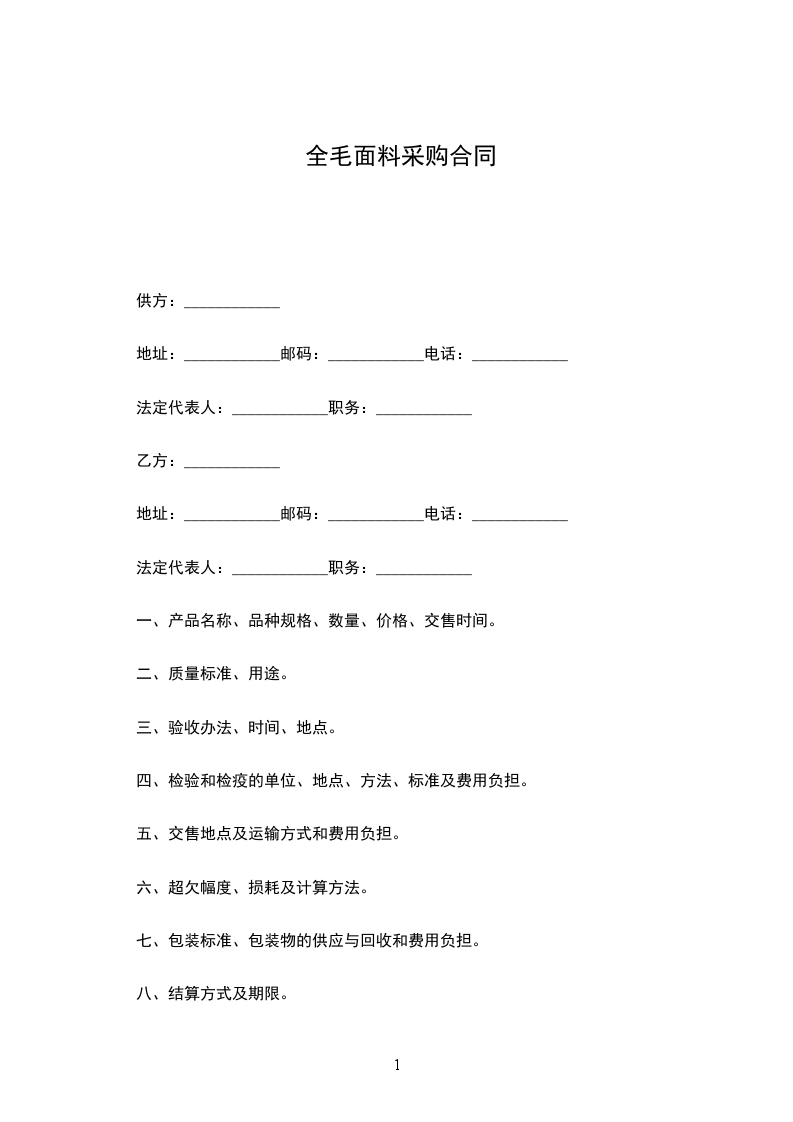 全毛面料采购合同

供方：____________

地址：____________邮码：____________电话：____________

法定代表人：____________职务：____________

乙方：____________

地址：____________邮码：____________电话：____________

法定代表人：____________职务：____________

一、产品名称、品种规格、数量、价格、交售时间。

二、质量标准、用途。

三、验收办法、时间、地点。

四、检验和检疫的单位、地点、方法、标准及费用负担。

五、交售地点及运输方式和费用负担。

六、超欠幅度、损耗及计算方法。

七、包装标准、包装物的供应与回收和费用负担。

八、结算方式及期限。

1